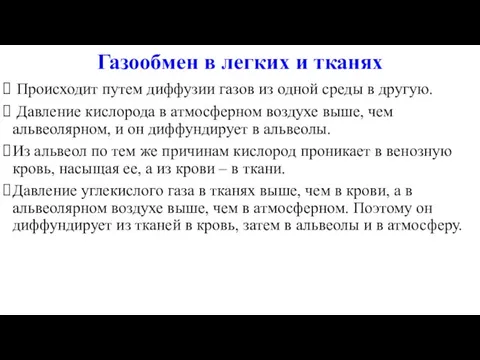 Газообмен в легких и тканях

 Происходит путем диффузии газов из одной среды в другую.

 Давление кислорода в атмосферном воздухе выше, чем альвеолярном, и он диффундирует в альвеолы.

Из альвеол по тем же причинам кислород проникает в венозную кровь, насыщая ее, а из крови – в ткани.

Давление углекислого газа в тканях выше, чем в крови, а в альвеолярном воздухе выше, чем в атмосферном. Поэтому он диффундирует из тканей в кровь, затем в альвеолы и в атмосферу.